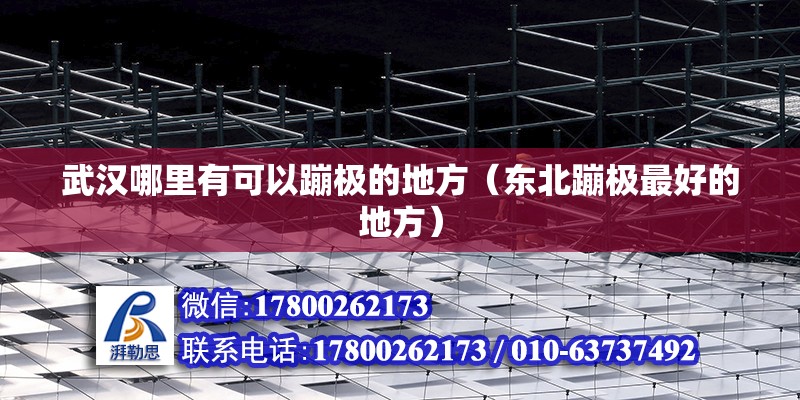 武汉哪里有可以蹦极的地方（东北蹦极最好的地方）

湃勒思

微信:17800262173

联系电话:17800262173 / 010-63737492